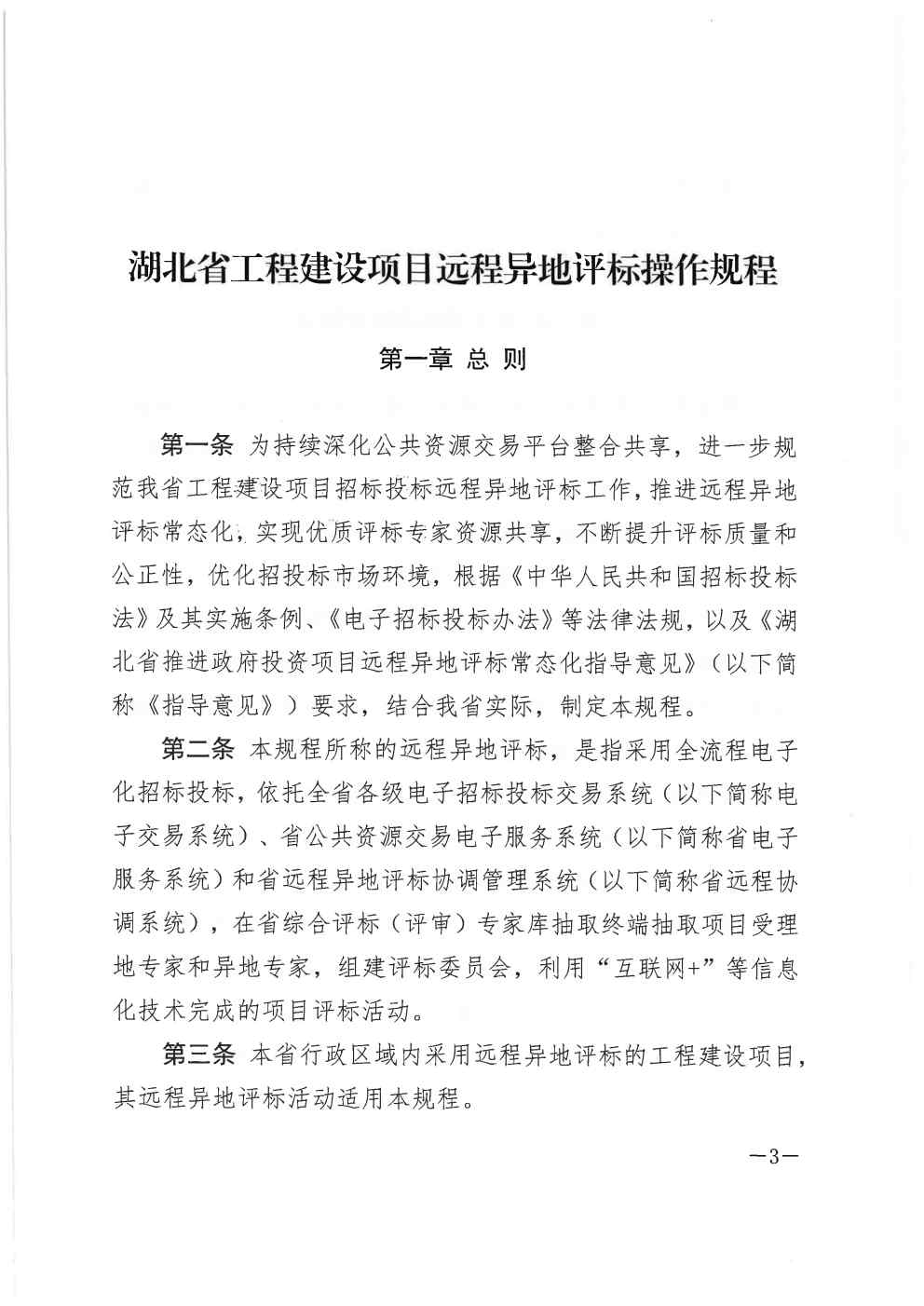 湖北省工程建设项目远程异地评标操作规程

第一章 总 则

第一条 为持续深化公共资源交易平台整合共享，进一步规范我省工程建设项目招标投标远程异地评标工作，推进远程异地评标常态化，实现优质评标专家资源共享，不断提升评标质量和公正性，优化招投标市场环境，根据《中华人民共和国招标投标法》及其实施条例、《电子招标投标办法》等法律法规，以及《湖北省推进政府投资项目远程异地评标常态化指导意见》（以下简称《指导意见》）要求，结合我省实际，制定本规程。

第二条 本规程所称的远程异地评标，是指采用全流程电子化招标投标，依托全省各级电子招标投标交易系统（以下简称电子交易系统）、省公共资源交易电子服务系统（以下简称省电子服务系统）和省远程异地评标协调管理系统（以下简称省远程协调系统），在省综合评标（评审）专家库抽取终端抽取项目受理地专家和异地专家，组建评标委员会，利用“互联网+”等信息化技术完成的项目评标活动。

第三条 本省行政区域内采用远程异地评标的工程建设项目，其远程异地评标活动适用本规程。

—3—